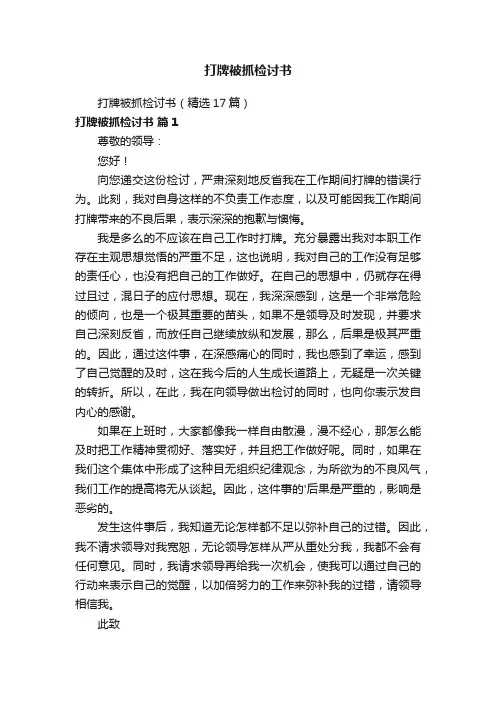 打牌被抓检讨书

打牌被抓检讨书（精选17篇）

打牌被抓检讨书 篇1

尊敬的领导：

您好！

向您递交这份检讨，严肃深刻地反省我在工作期间打牌的错误行为。此刻，我对自身这样的不负责工作态度，以及可能因我工作期间打牌带来的不良后果，表示深深的抱歉与懊悔。

我是多么的不应该在自己工作时打牌。充分暴露出我对本职工作存在主观思想觉悟的严重不足，这也说明，我对自己的工作没有足够的责任心，也没有把自己的工作做好。在自己的思想中，仍就存在得过且过，混日子的应付思想。现在，我深深感到，这是一个非常危险的倾向，也是一个极其重要的苗头，如果不是领导及时发现，并要求自己深刻反省，而放任自己继续放纵和发展，那么，后果是极其严重的。因此，通过这件事，在深感痛心的同时，我也感到了幸运，感到了自己觉醒的及时，这在我今后的人生成长道路上，无疑是一次关键的转折。所以，在此，我在向领导做出检讨的同时，也向你表示发自内心的感谢。

如果在上班时，大家都像我一样自由散漫，漫不经心，那怎么能及时把工作精神贯彻好、落实好，并且把工作做好呢。同时，如果在我们这个集体中形成了这种目无组织纪律观念，为所欲为的不良风气，我们工作的提高将无从谈起。因此，这件事的'后果是严重的，影响是恶劣的。

发生这件事后，我知道无论怎样都不足以弥补自己的过错。因此，我不请求领导对我宽恕，无论领导怎样从严从重处分我，我都不会有任何意见。同时，我请求领导再给我一次机会，使我可以通过自己的行动来表示自己的觉醒，以加倍努力的工作来弥补我的过错，请领导相信我。

此致